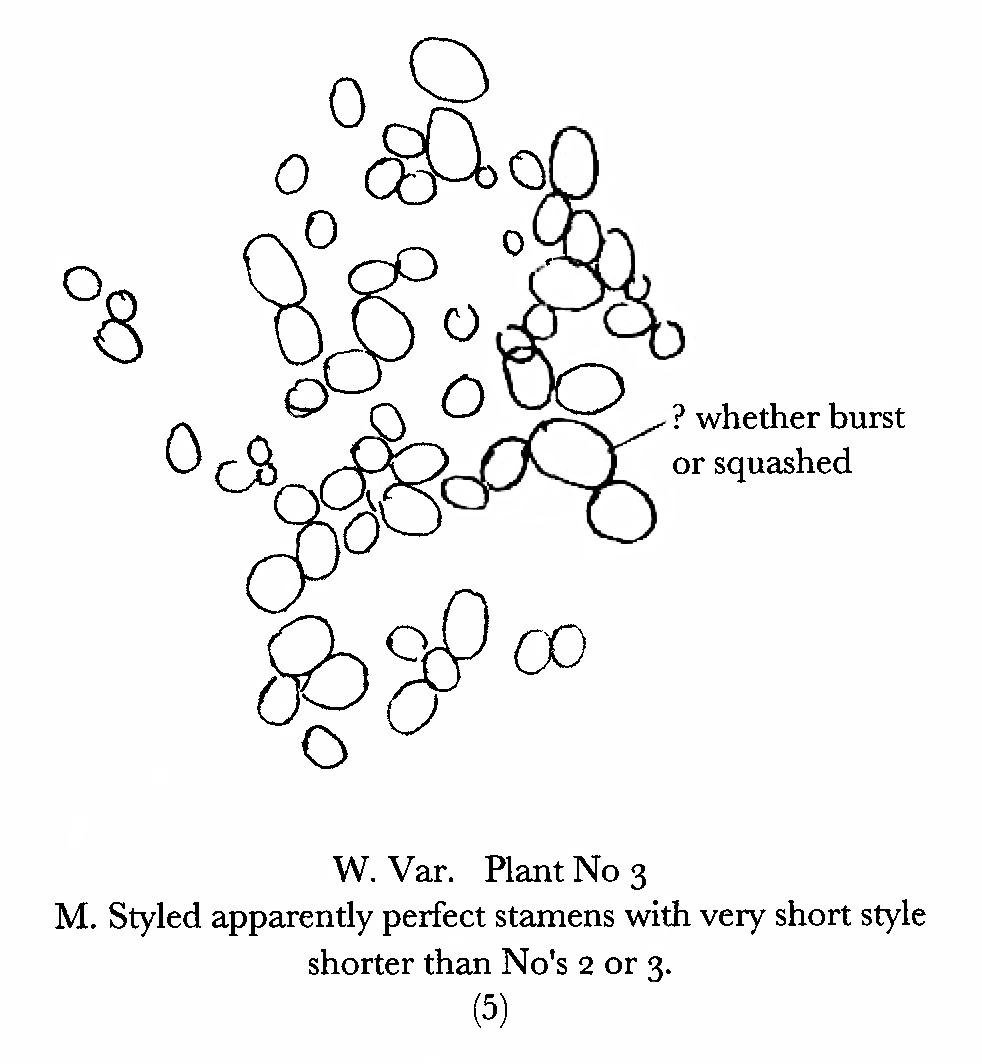 ? whether burst or squashed

W. Var. Plant No 3
M. Styled apparently perfect stamens with very short style shorter than No's 2 or 3.
(5)